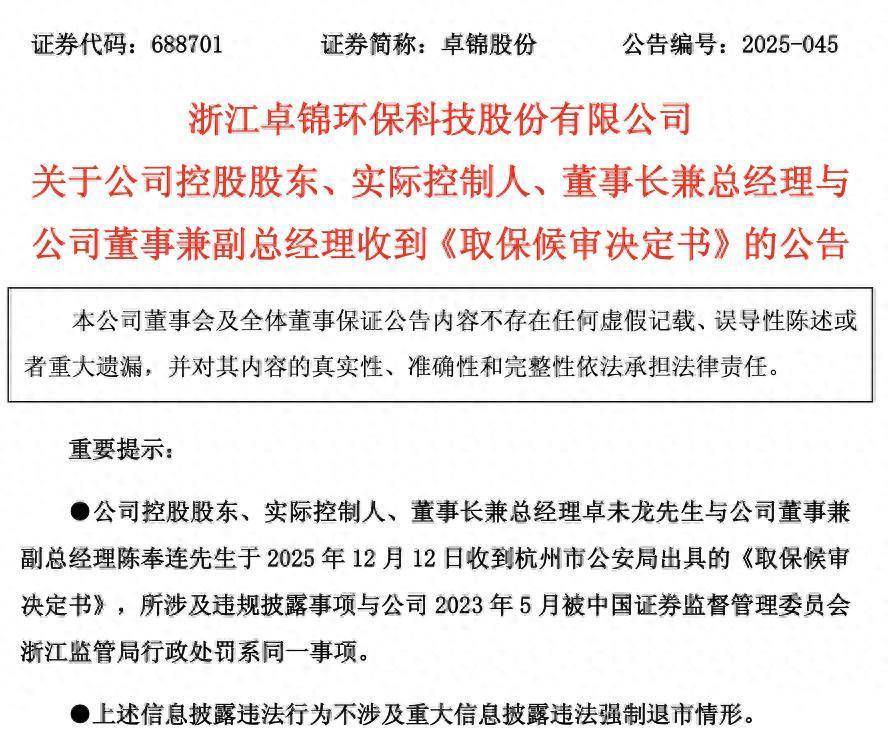 证券代码：688701　　证券简称：卓锦股份　　公告编号：2025-045

浙江卓锦环保科技股份有限公司
关于公司控股股东、实际控制人、董事长兼总经理与公司董事兼副总经理收到《取保候审决定书》的公告

本公司董事会及全体董事保证公告内容不存在任何虚假记载、误导性陈述或者重大遗漏，并对其内容的真实性、准确性和完整性依法承担法律责任。

重要提示：

●公司控股股东、实际控制人、董事长兼总经理卓未龙先生与公司董事兼副总经理陈奉连先生于 2025 年 12 月 12 日收到杭州市公安局出具的《取保候审决定书》，所涉及违规披露事项与公司 2023 年 5 月被中国证券监督管理委员会浙江监管局行政处罚系同一事项。

●上述信息披露违法行为不涉及重大信息披露违法强制退市情形。